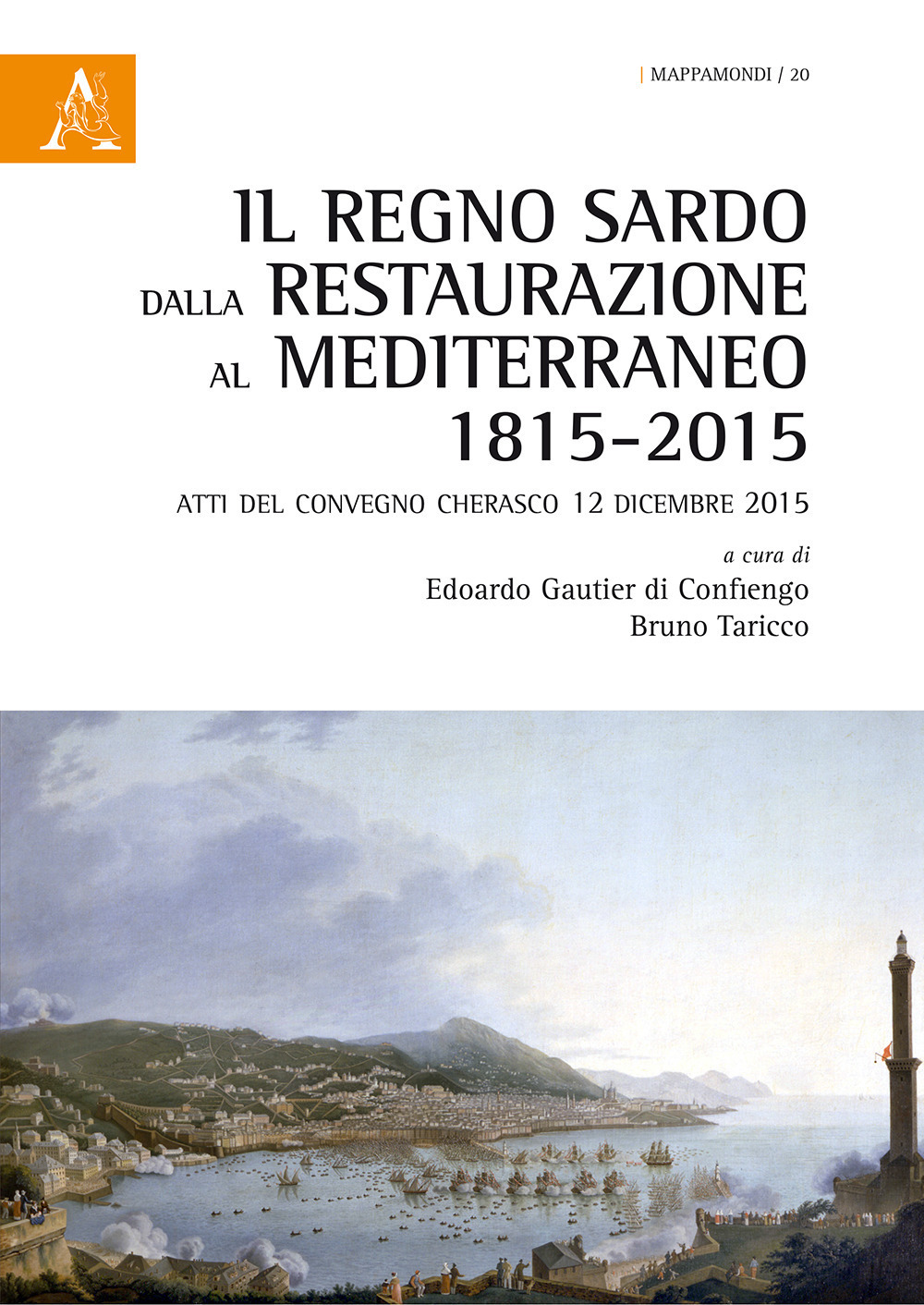 | MAPPAMONDI / 20

IL REGNO SARDO
DALLA RESTAURAZIONE
AL MEDITERRANEO
1815-2015

ATTI DEL CONVEGNO CHERASCO 12 DICEMBRE 2015

a cura di
Edoardo Gautier di Confiengo
Bruno Taricco